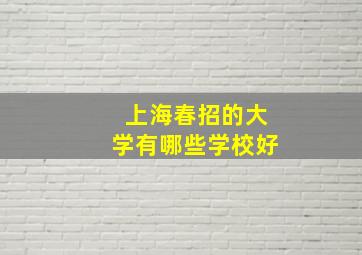 上海春招的大学有哪些学校好